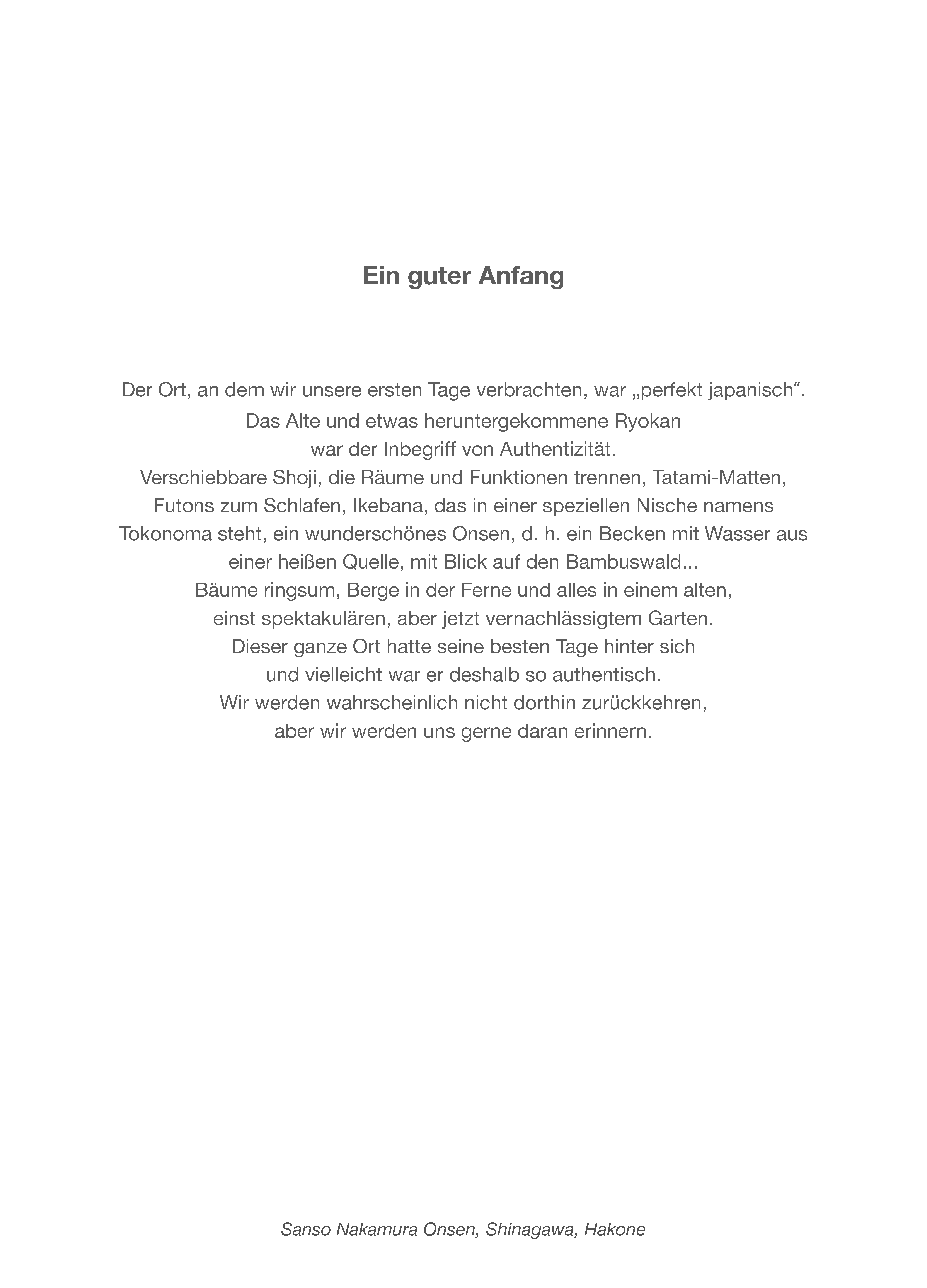 Ein guter Anfang

Der Ort, an dem wir unsere ersten Tage verbrachten, war „perfekt japanisch“. Das Alte und etwas heruntergekommene Ryokan war der Inbegriff von Authentizität. Verschiebbare Shoji, die Räume und Funktionen trennen, Tatami-Matten, Futons zum Schlafen, Ikebana, das in einer speziellen Nische namens Tokonoma steht, ein wunderschönes Onsen, d. h. ein Becken mit Wasser aus einer heißen Quelle, mit Blick auf den Bambuswald... Bäume ringsum, Berge in der Ferne und alles in einem alten, einst spektakulären, aber jetzt vernachlässigtem Garten. Dieser ganze Ort hatte seine besten Tage hinter sich und vielleicht war er deshalb so authentisch. Wir werden wahrscheinlich nicht dorthin zurückkehren, aber wir werden uns gerne daran erinnern.

Sanso Nakamura Onsen, Shinagawa, Hakone